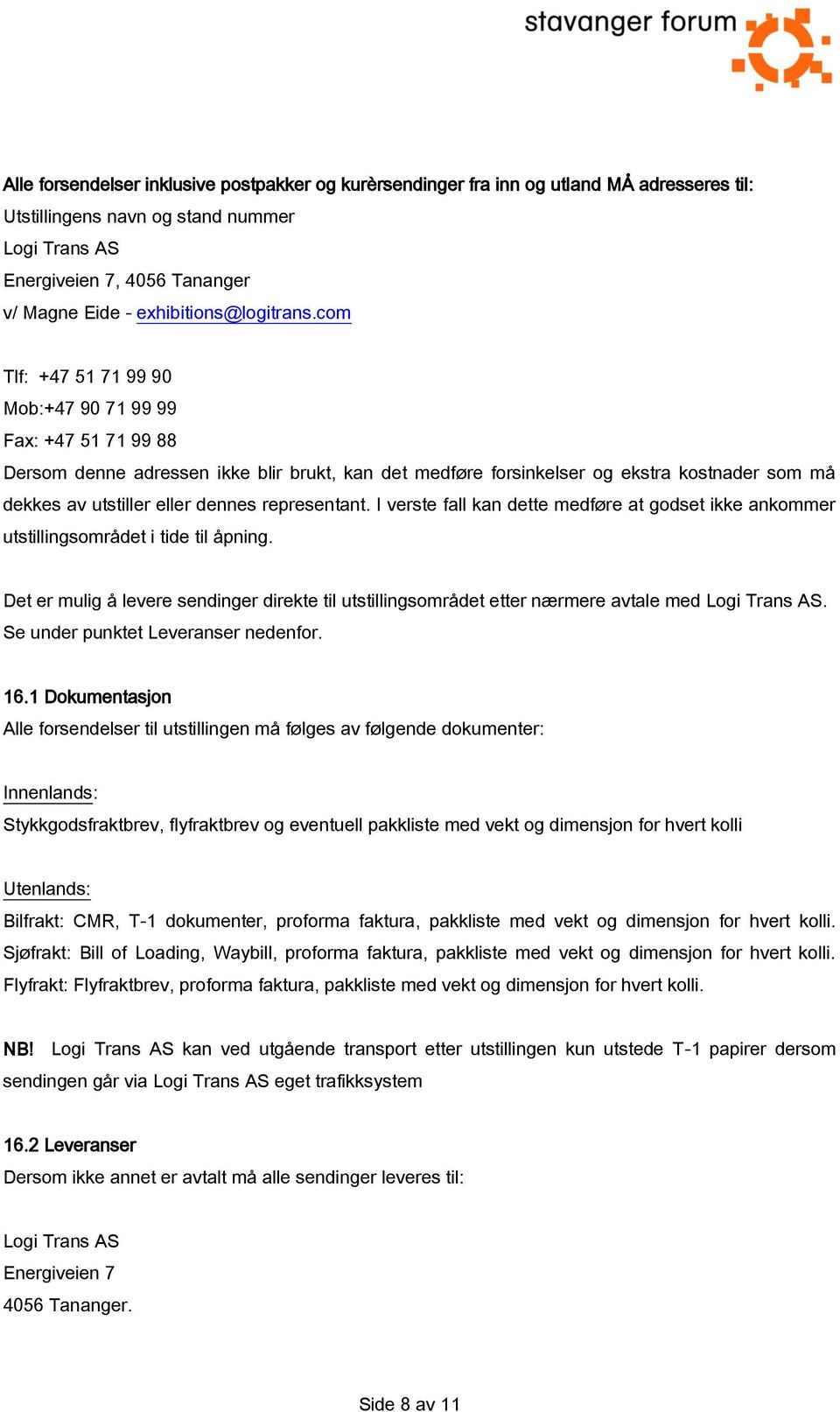 stavanger forum

Alle forsendelser inklusive postpakker og kurèrsendinger fra inn og utland MÅ adresseres til:
Utstillingens navn og stand nummer
Logi Trans AS
Energiveien 7, 4056 Tananger
v/ Magne Eide - exhibitions@logitrans.com

Tlf: +47 51 71 99 90
Mob:+47 90 71 99 99
Fax: +47 51 71 99 88
Dersom denne adressen ikke blir brukt, kan det medføre forsinkelser og ekstra kostnader som må dekkes av utstiller eller dennes representant. I verste fall kan dette medføre at godset ikke ankommer utstillingsområdet i tide til åpning.

Det er mulig å levere sendinger direkte til utstillingsområdet etter nærmere avtale med Logi Trans AS. Se under punktet Leveranser nedenfor.

16.1 Dokumentasjon
Alle forsendelser til utstillingen må følges av følgende dokumenter:

Innenlands:
Stykkgodsfraktbrev, flyfraktbrev og eventuell pakkliste med vekt og dimensjon for hvert kolli

Utenlands:
Bilfrakt: CMR, T-1 dokumenter, proforma faktura, pakkliste med vekt og dimensjon for hvert kolli. Sjøfrakt: Bill of Loading, Waybill, proforma faktura, pakkliste med vekt og dimensjon for hvert kolli. Flyfrakt: Flyfraktbrev, proforma faktura, pakkliste med vekt og dimensjon for hvert kolli.

NB! Logi Trans AS kan ved utgående transport etter utstillingen kun utstede T-1 papirer dersom sendingen går via Logi Trans AS eget trafikksystem

16.2 Leveranser
Dersom ikke annet er avtalt må alle sendinger leveres til:

Logi Trans AS
Energiveien 7
4056 Tananger.

Side 8 av 11